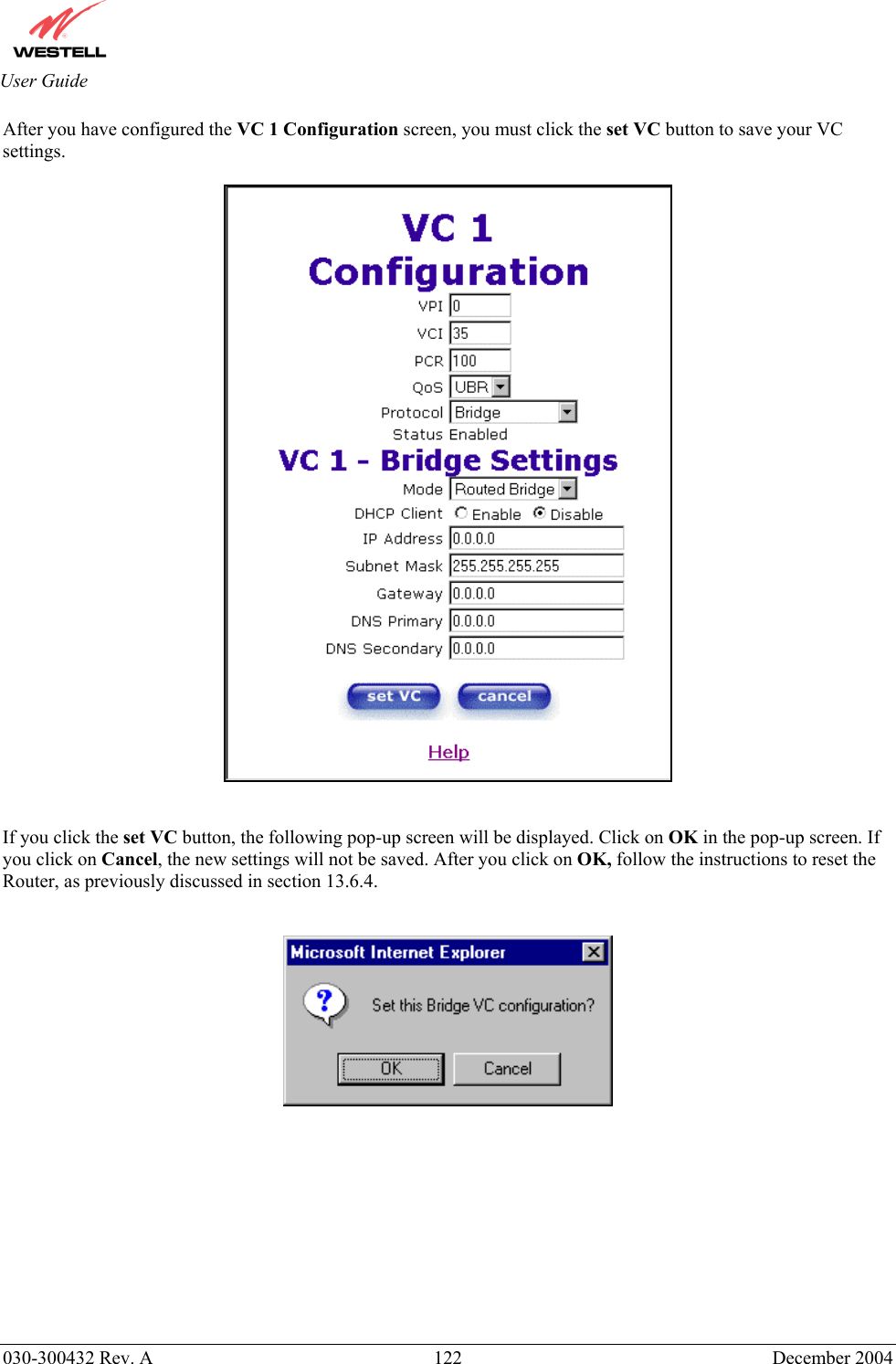 WESTELL
User Guide

After you have configured the VC 1 Configuration screen, you must click the set VC button to save your VC settings.

VC 1 Configuration

VPI 0

VCI 35

PCR 100

QoS UBR

Protocol Bridge

Status Enabled

VC 1 - Bridge Settings

Mode Routed Bridge

DHCP Client Enable Disable

IP Address 0.0.0.0

Subnet Mask 255.255.255.255

Gateway 0.0.0.0

DNS Primary 0.0.0.0

DNS Secondary 0.0.0.0

set VC cancel

Help

If you click the set VC button, the following pop-up screen will be displayed. Click on OK in the pop-up screen. If you click on Cancel, the new settings will not be saved. After you click on OK, follow the instructions to reset the Router, as previously discussed in section 13.6.4.

Microsoft Internet Explorer

Set this Bridge VC configuration?

OK Cancel

030-300432 Rev. A 122 December 2004